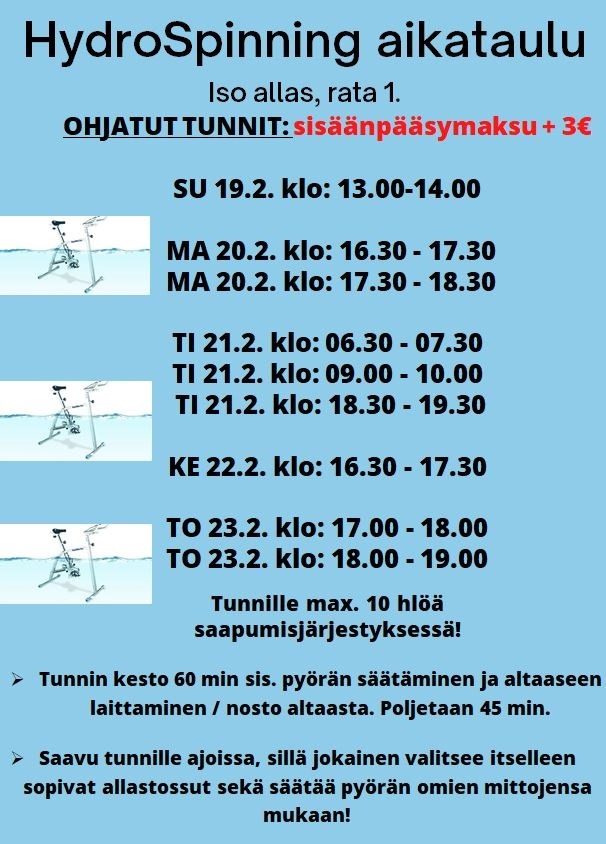 HydroSpinning aikataulu

Iso allas, rata 1.

OHJATUT TUNNIT: sisäänpääsymaksu + 3€

SU 19.2. klo: 13.00-14.00

MA 20.2. klo: 16.30 - 17.30
MA 20.2. klo: 17.30 - 18.30

TI 21.2. klo: 06.30 - 07.30
TI 21.2. klo: 09.00 - 10.00
TI 21.2. klo: 18.30 - 19.30

KE 22.2. klo: 16.30 - 17.30

TO 23.2. klo: 17.00 - 18.00
TO 23.2. klo: 18.00 - 19.00

Tunnille max. 10 hlöä saapumisjärjestyksessä!

➢ Tunnin kesto 60 min sis. pyörän säätäminen ja altaaseen laittaminen / nosto altaasta. Poljetaan 45 min.

➢ Saavu tunnille ajoissa, sillä jokainen valitsee itselleen sopivat allastossut sekä säätää pyörän omien mittojensa mukaan!